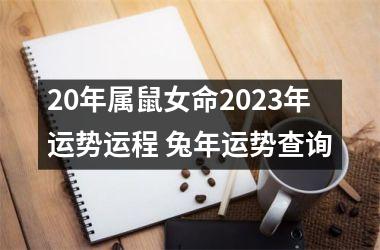 20年属鼠女命2023年运势运程 兔年运势查询